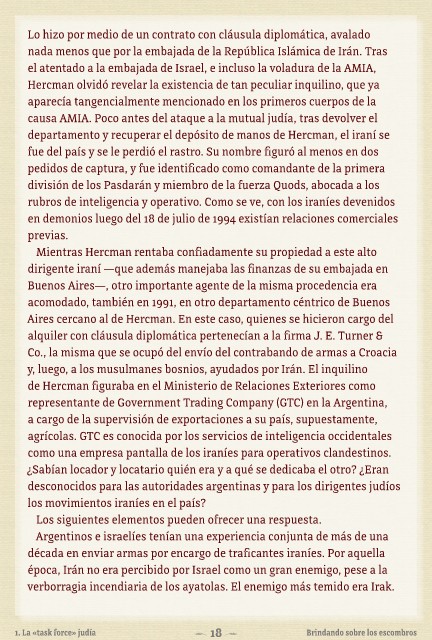 Lo hizo por medio de un contrato con cláusula diplomática, avalado nada menos que por la embajada de la República Islámica de Irán. Tras el atentado a la embajada de Israel, e incluso la voladura de la AMIA, Hercman olvidó revelar la existencia de tan peculiar inquilino, que ya aparecía tangencialmente mencionado en los primeros cuerpos de la causa AMIA. Poco antes del ataque a la mutual judía, tras devolver el departamento y recuperar el depósito de manos de Hercman, el iraní se fue del país y se le perdió el rastro. Su nombre figuró al menos en dos pedidos de captura, y fue identificado como comandante de la primera división de los Pasdarán y miembro de la fuerza Quods, abocada a los rubros de inteligencia y operativo. Como se ve, con los iraníes devenidos en demonios luego del 18 de julio de 1994 existían relaciones comerciales previas.

Mientras Hercman rentaba confiadamente su propiedad a este alto dirigente iraní —que además manejaba las finanzas de su embajada en Buenos Aires—, otro importante agente de la misma procedencia era acomodado, también en 1991, en otro departamento céntrico de Buenos Aires cercano al de Hercman. En este caso, quienes se hicieron cargo del alquiler con cláusula diplomática pertenecían a la firma J. E. Turner & Co., la misma que se ocupó del envío del contrabando de armas a Croacia y, luego, a los musulmanes bosnios, ayudados por Irán. El inquilino de Hercman figuraba en el Ministerio de Relaciones Exteriores como representante de Government Trading Company (GTC) en la Argentina, a cargo de la supervisión de exportaciones a su país, supuestamente, agrícolas. GTC es conocida por los servicios de inteligencia occidentales como una empresa pantalla de los iraníes para operativos clandestinos. ¿Sabían locador y locatario quién era y a qué se dedicaba el otro? ¿Eran desconocidos para las autoridades argentinas y para los dirigentes judíos los movimientos iraníes en el país?

Los siguientes elementos pueden ofrecer una respuesta.

Argentinos e israelíes tenían una experiencia conjunta de más de una década en enviar armas por encargo de traficantes iraníes. Por aquella época, Irán no era percibido por Israel como un gran enemigo, pese a la verborragia incendiaria de los ayatolas. El enemigo más temido era Irak.

1. La «task force» judía — 18 — Brindando sobre los escombros